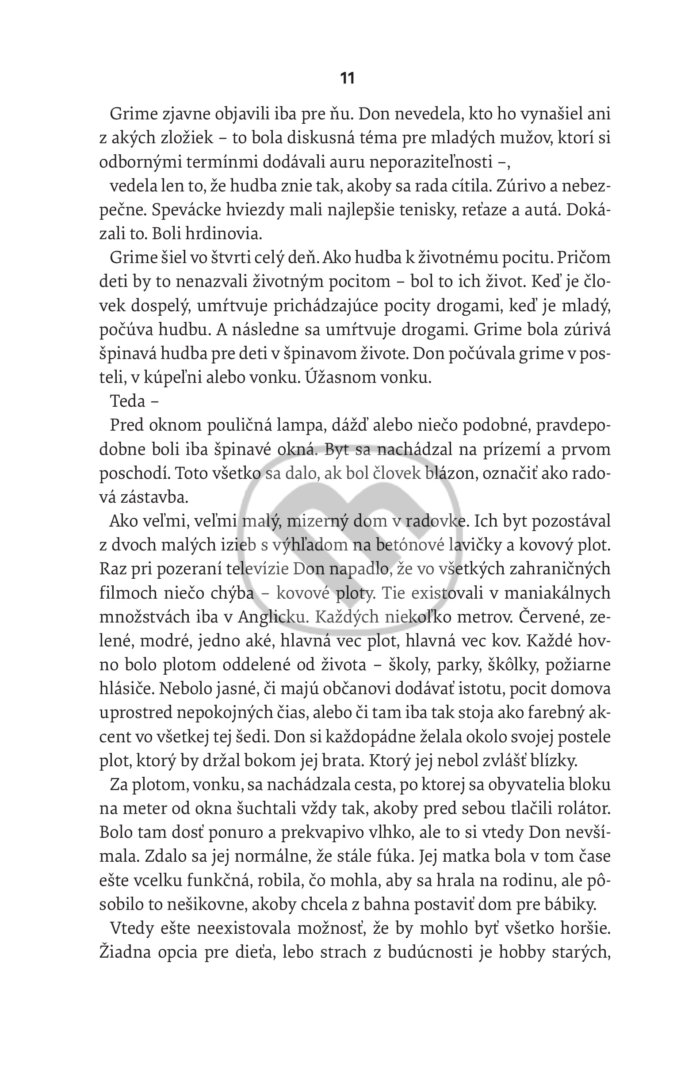 11

Grime zjavne objavili iba pre ňu. Don nevedela, kto ho vynašiel ani z akých zložiek – to bola diskusná téma pre mladých mužov, ktorí si odbornými termínmi dodávali auru neporaziteľnosti –,

vedela len to, že hudba znie tak, akoby sa rada cítila. Zúrivo a nebezpečne. Spevácke hviezdy mali najlepšie tenisky, reťaze a autá. Dokázali to. Boli hrdinovia.

Grime šiel vo štvrti celý deň. Ako hudba k životnému pocitu. Pričom deti by to nenazvali životným pocitom – bol to ich život. Keď je človek dospelý, umŕtvuje prichádzajúce pocity drogami, keď je mladý, počúva hudbu. A následne sa umŕtvuje drogami. Grime bola zúrivá špinavá hudba pre deti v špinavom živote. Don počúvala grime v posteli, v kúpeľni alebo vonku. Úžasnom vonku.

Teda –

Pred oknom pouličná lampa, dážď alebo niečo podobné, pravdepodobne boli iba špinavé okná. Byt sa nachádzal na prízemí a prvom poschodí. Toto všetko sa dalo, ak bol človek blázon, označiť ako radová zástavba.

Ako veľmi, veľmi malý, mizerný dom v radovke. Ich byt pozostával z dvoch malých izieb s výhľadom na betónové lavičky a kovový plot. Raz pri pozeraní televízie Don napadlo, že vo všetkých zahraničných filmoch niečo chýba – kovové ploty. Tie existovali v maniakálnych množstvách iba v Anglicku. Každých niekoľko metrov. Červené, zelené, modré, jedno aké, hlavná vec plot, hlavná vec kov. Každé hovno bolo plotom oddelené od života – školy, parky, škôlky, požiarne hlásiče. Nebolo jasné, či majú občanovi dodávať istotu, pocit domova uprostred nepokojných čias, alebo či tam iba tak stoja ako farebný akcent vo všetkej tej šedi. Don si každopádne želala okolo svojej postele plot, ktorý by držal bokom jej brata. Ktorý jej nebol zvlášť blízky.

Za plotom, vonku, sa nachádzala cesta, po ktorej sa obyvatelia bloku na meter od okna šuchtali vždy tak, akoby pred sebou tlačili rolátor. Bolo tam dosť ponuro a prekvapivo vlhko, ale to si vtedy Don nevšímala. Zdalo sa jej normálne, že stále fúka. Jej matka bola v tom čase ešte vcelku funkčná, robila, čo mohla, aby sa hrala na rodinu, ale pôsobilo to nešikovne, akoby chcela z bahna postaviť dom pre bábiky.

Vtedy ešte neexistovala možnosť, že by mohlo byť všetko horšie. Žiadna opcia pre dieťa, lebo strach z budúcnosti je hobby starých,